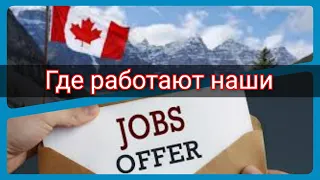 Где работают наши

JOBS
OFFER